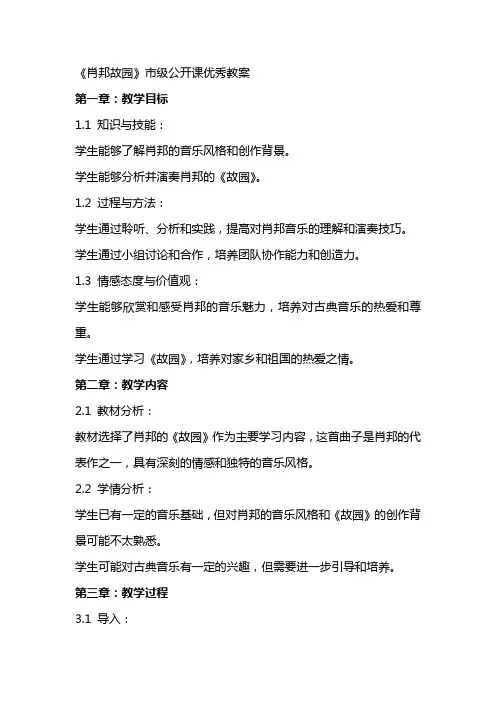 《肖邦故园》市级公开课优秀教案

第一章：教学目标

1.1 知识与技能：

学生能够了解肖邦的音乐风格和创作背景。

学生能够分析并演奏肖邦的《故园》。

1.2 过程与方法：

学生通过聆听、分析和实践，提高对肖邦音乐的理解和演奏技巧。

学生通过小组讨论和合作，培养团队协作能力和创造力。

1.3 情感态度与价值观：

学生能够欣赏和感受肖邦的音乐魅力，培养对古典音乐的热爱和尊重。

学生通过学习《故园》，培养对家乡和祖国的热爱之情。

第二章：教学内容

2.1 教材分析：

教材选择了肖邦的《故园》作为主要学习内容，这首曲子是肖邦的代表作之一，具有深刻的情感和独特的音乐风格。

2.2 学情分析：

学生已有一定的音乐基础，但对肖邦的音乐风格和《故园》的创作背景可能不太熟悉。

学生可能对古典音乐有一定的兴趣，但需要进一步引导和培养。

第三章：教学过程

3.1 导入：